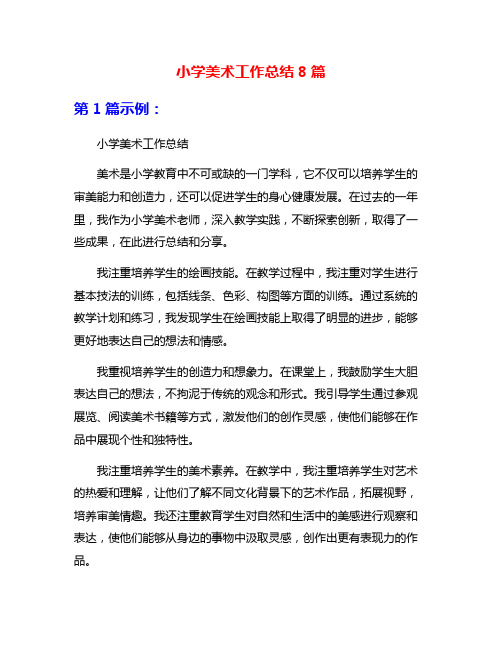 小学美术工作总结 8 篇

第 1 篇示例：

小学美术工作总结

美术是小学教育中不可或缺的一门学科，它不仅可以培养学生的审美能力和创造力，还可以促进学生的身心健康发展。在过去的一年里，我作为小学美术老师，深入教学实践，不断探索创新，取得了一些成果，在此进行总结和分享。

我注重培养学生的绘画技能。在教学过程中，我注重对学生进行基本技法的训练，包括线条、色彩、构图等方面的训练。通过系统的教学计划和练习，我发现学生在绘画技能上取得了明显的进步，能够更好地表达自己的想法和情感。

我重视培养学生的创造力和想象力。在课堂上，我鼓励学生大胆表达自己的想法，不拘泥于传统的观念和形式。我引导学生通过参观展览、阅读美术书籍等方式，激发他们的创作灵感，使他们能够在作品中展现个性和独特性。

我注重培养学生的美术素养。在教学中，我注重培养学生对艺术的热爱和理解，让他们了解不同文化背景下的艺术作品，拓展视野，培养审美情趣。我还注重教育学生对自然和生活中的美感进行观察和表达，使他们能够从身边的事物中汲取灵感，创作出更有表现力的作品。